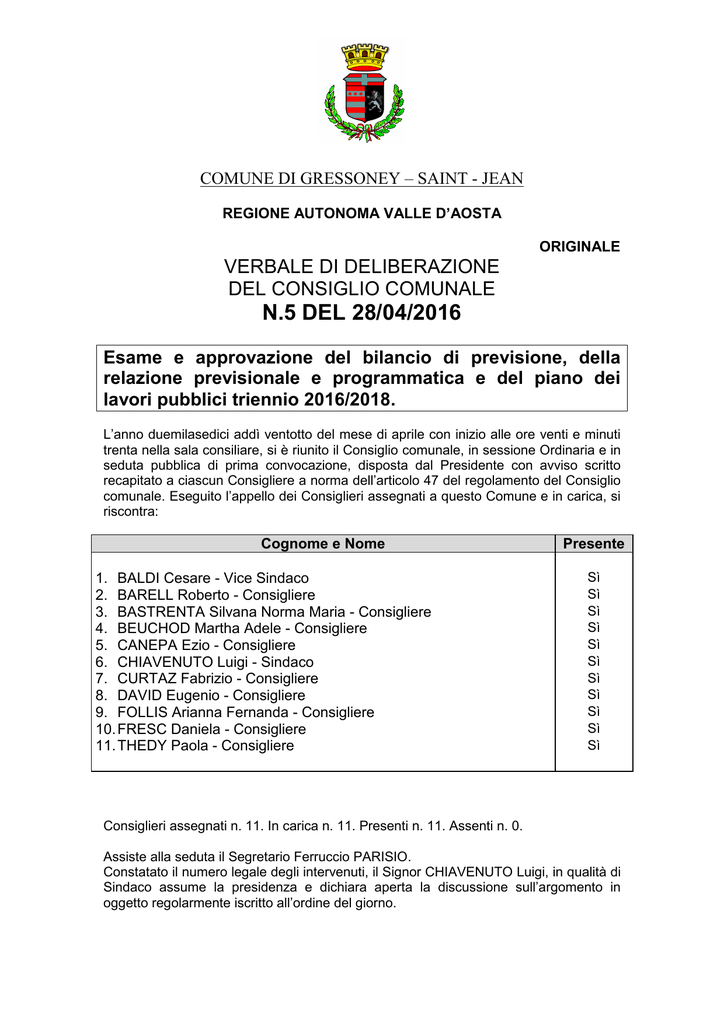 COMUNE DI GRESSONEY – SAINT - JEAN

REGIONE AUTONOMA VALLE D'AOSTA

ORIGINALE

VERBALE DI DELIBERAZIONE
DEL CONSIGLIO COMUNALE
N.5 DEL 28/04/2016

Esame e approvazione del bilancio di previsione, della relazione previsionale e programmatica e del piano dei lavori pubblici triennio 2016/2018.

L'anno duemilasedici addì ventotto del mese di aprile con inizio alle ore venti e minuti trenta nella sala consiliare, si è riunito il Consiglio comunale, in sessione Ordinaria e in seduta pubblica di prima convocazione, disposta dal Presidente con avviso scritto recapitato a ciascun Consigliere a norma dell'articolo 47 del regolamento del Consiglio comunale. Eseguito l'appello dei Consiglieri assegnati a questo Comune e in carica, si riscontra:

| Cognome e Nome | Presente |
|---|---|
| 1. BALDI Cesare - Vice Sindaco | Sì |
| 2. BARELL Roberto - Consigliere | Sì |
| 3. BASTRENTA Silvana Norma Maria - Consigliere | Sì |
| 4. BEUCHOD Martha Adele - Consigliere | Sì |
| 5. CANEPA Ezio - Consigliere | Sì |
| 6. CHIAVENUTO Luigi - Sindaco | Sì |
| 7. CURTAZ Fabrizio - Consigliere | Sì |
| 8. DAVID Eugenio - Consigliere | Sì |
| 9. FOLLIS Arianna Fernanda - Consigliere | Sì |
| 10. FRESC Daniela - Consigliere | Sì |
| 11. THEDY Paola - Consigliere | Sì |

Consiglieri assegnati n. 11. In carica n. 11. Presenti n. 11. Assenti n. 0.

Assiste alla seduta il Segretario Ferruccio PARISIO.
Constatato il numero legale degli intervenuti, il Signor CHIAVENUTO Luigi, in qualità di Sindaco assume la presidenza e dichiara aperta la discussione sull'argomento in oggetto regolarmente iscritto all'ordine del giorno.